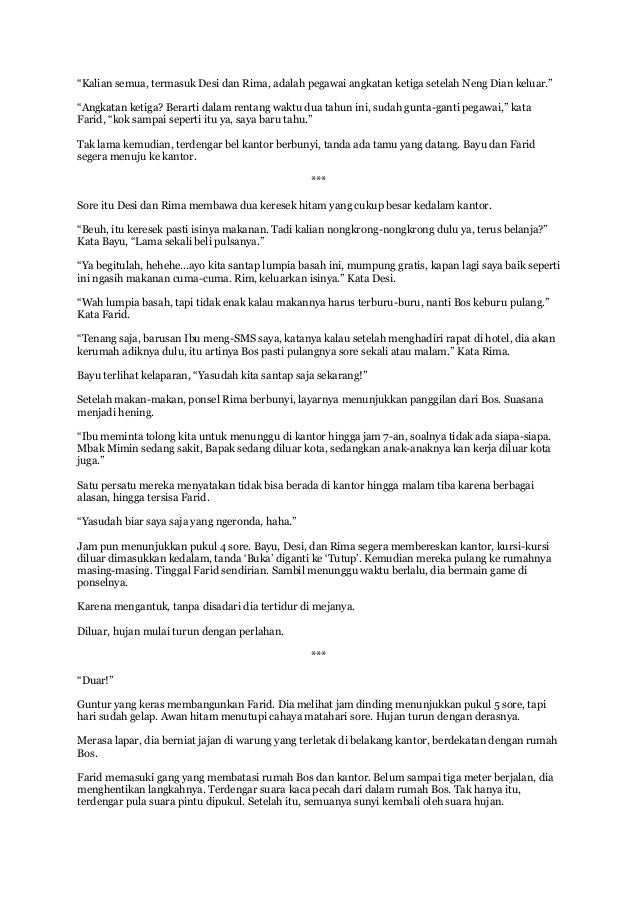 “Kalian semua, termasuk Desi dan Rima, adalah pegawai angkatan ketiga setelah Neng Dian keluar.”

“Angkatan ketiga? Berarti dalam rentang waktu dua tahun ini, sudah gunta-ganti pegawai,” kata Farid, “kok sampai seperti itu ya, saya baru tahu.”

Tak lama kemudian, terdengar bel kantor berbunyi, tanda ada tamu yang datang. Bayu dan Farid segera menuju ke kantor.

***

Sore itu Desi dan Rima membawa dua keresek hitam yang cukup besar kedalam kantor.

“Beuh, itu keresek pasti isinya makanan. Tadi kalian nongkrong-nongkrong dulu ya, terus belanja?” Kata Bayu, “Lama sekali beli pulsanya.”

“Ya begitulah, hehehe...ayo kita santap lumpia basah ini, mumpung gratis, kapan lagi saya baik seperti ini ngasih makanan cuma-cuma. Rim, keluarkan isinya.” Kata Desi.

“Wah lumpia basah, tapi tidak enak kalau makannya harus terburu-buru, nanti Bos keburu pulang.” Kata Farid.

“Tenang saja, barusan Ibu meng-SMS saya, katanya kalau setelah menghadiri rapat di hotel, dia akan kerumah adiknya dulu, itu artinya Bos pasti pulangnya sore sekali atau malam.” Kata Rima.

Bayu terlihat kelaparan, “Yasudah kita santap saja sekarang!”

Setelah makan-makan, ponsel Rima berbunyi, layarnya menunjukkan panggilan dari Bos. Suasana menjadi hening.

“Ibu meminta tolong kita untuk menunggu di kantor hingga jam 7-an, soalnya tidak ada siapa-siapa. Mbak Mimin sedang sakit, Bapak sedang diluar kota, sedangkan anak-anaknya kan kerja diluar kota juga.”

Satu persatu mereka menyatakan tidak bisa berada di kantor hingga malam tiba karena berbagai alasan, hingga tersisa Farid.

“Yasudah biar saya saja yang ngeronda, haha.”

Jam pun menunjukkan pukul 4 sore. Bayu, Desi, dan Rima segera membereskan kantor, kursi-kursi diluar dimasukkan kedalam, tanda ‘Buka’ diganti ke ‘Tutup’. Kemudian mereka pulang ke rumahnya masing-masing. Tinggal Farid sendirian. Sambil menunggu waktu berlalu, dia bermain game di ponselnya.

Karena mengantuk, tanpa disadari dia tertidur di mejanya.

Diluar, hujan mulai turun dengan perlahan.

***

“Duar!”

Guntur yang keras membangunkan Farid. Dia melihat jam dinding menunjukkan pukul 5 sore, tapi hari sudah gelap. Awan hitam menutupi cahaya matahari sore. Hujan turun dengan derasnya.

Merasa lapar, dia berniat jajan di warung yang terletak di belakang kantor, berdekatan dengan rumah Bos.

Farid memasuki gang yang membatasi rumah Bos dan kantor. Belum sampai tiga meter berjalan, dia menghentikan langkahnya. Terdengar suara kaca pecah dari dalam rumah Bos. Tak hanya itu, terdengar pula suara pintu dipukul. Setelah itu, semuanya sunyi kembali oleh suara hujan.